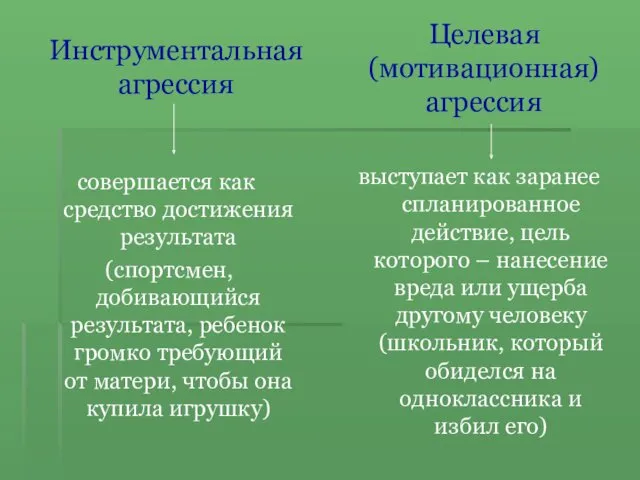 Инструментальная агрессия

совершается как средство достижения результата (спортсмен, добивающийся результата, ребенок громко требующий от матери, чтобы она купила игрушку)

Целевая (мотивационная) агрессия

выступает как заранее спланированное действие, цель которого – нанесение вреда или ущерба другому человеку (школьник, который обиделся на одноклассника и избил его)